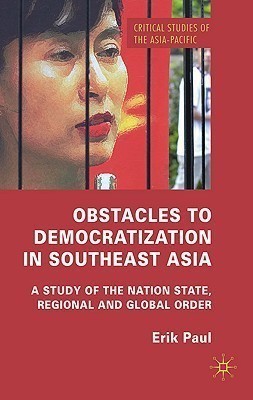 CRITICAL STUDIES OF THE ASIA-PACIFIC

OBSTACLES TO DEMOCRATIZATION IN SOUTHEAST ASIA

A STUDY OF THE NATION STATE, REGIONAL AND GLOBAL ORDER

Erik Paul